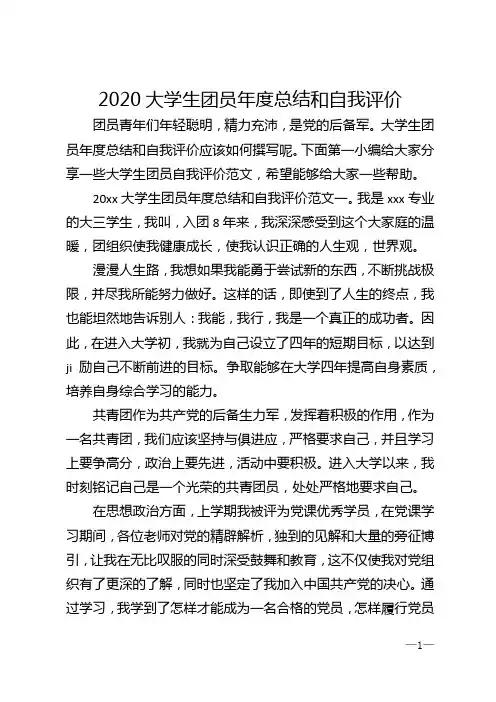 2020 大学生团员年度总结和自我评价

团员青年们年轻聪明，精力充沛，是党的后备军。大学生团员年度总结和自我评价应该如何撰写呢。下面第一小编给大家分享一些大学生团员自我评价范文，希望能够给大家一些帮助。

20xx 大学生团员年度总结和自我评价范文一。我是 xxx 专业的大三学生，我叫，入团 8 年来，我深深感受到这个大家庭的温暖，团组织使我健康成长，使我认识正确的人生观，世界观。

漫漫人生路，我想如果我能勇于尝试新的东西，不断挑战极限，并尽我所能努力做好。这样的话，即使到了人生的终点，我也能坦然地告诉别人：我能，我行，我是一个真正的成功者。因此，在进入大学初，我就为自己设立了四年的短期目标，以达到 ji 励自己不断前进的目标。争取能够在大学四年提高自身素质，培养自身综合学习的能力。

共青团作为共产党的后备生力军，发挥着积极的作用，作为一名共青团，我们应该坚持与俱进应，严格要求自己，并且学习上要争高分，政治上要先进，活动中要积极。进入大学以来，我时刻铭记自己是一个光荣的共青团员，处处严格地要求自己。

在思想政治方面，上学期我被评为党课优秀学员，在党课学习期间，各位老师对党的精辟解析，独到的见解和大量的旁征博引，让我在无比叹服的同时深受鼓舞和教育，这不仅使我对党组织有了更深的了解，同时也坚定了我加入中国共产党的决心。通过学习，我学到了怎样才能成为一名合格的党员，怎样履行党员

—1—